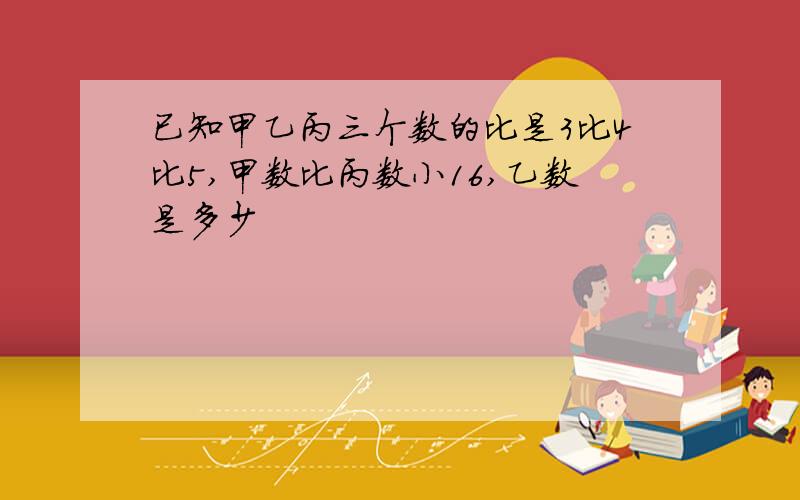 已知甲乙丙三个数的比是3比4比5,甲数比丙数小16,乙数是多少